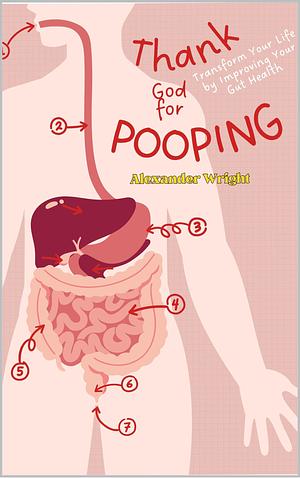 1

Thank God for POOPING

Transform Your Life by Improving Your Gut Health

2

Alexander Wright

3

4

5

6

7